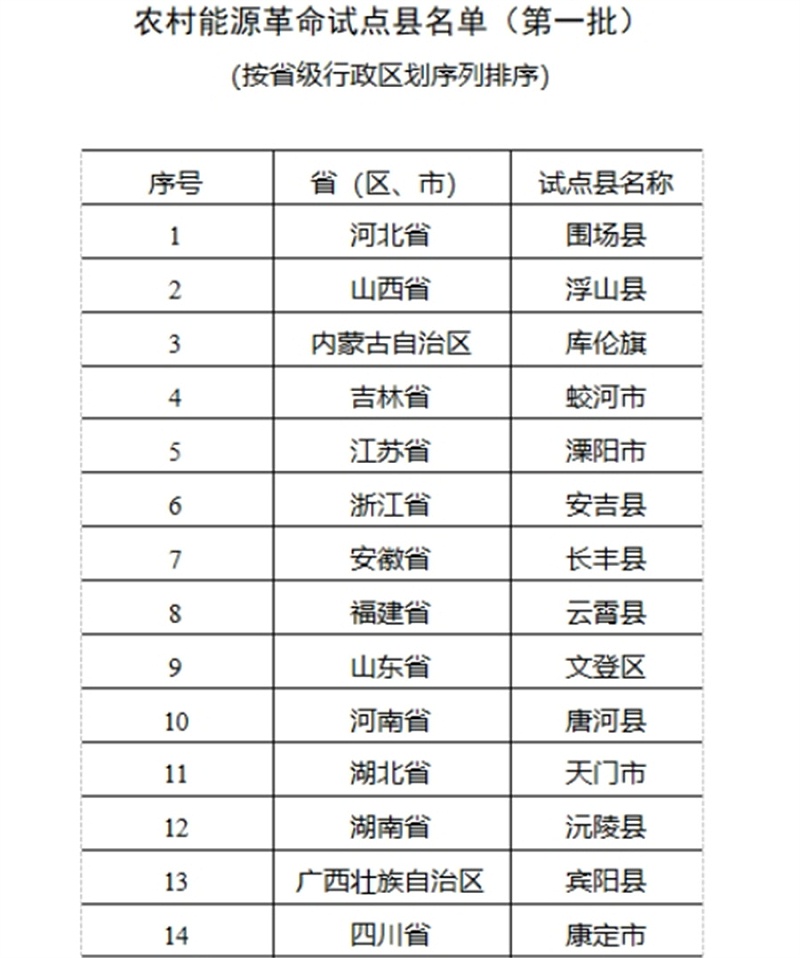 农村能源革命试点县名单（第一批）

(按省级行政区划序列排序)

| 序号 | 省（区、市） | 试点县名称 |
|---|---|---|
| 1 | 河北省 | 围场县 |
| 2 | 山西省 | 浮山县 |
| 3 | 内蒙古自治区 | 库伦旗 |
| 4 | 吉林省 | 蛟河市 |
| 5 | 江苏省 | 溧阳市 |
| 6 | 浙江省 | 安吉县 |
| 7 | 安徽省 | 长丰县 |
| 8 | 福建省 | 云霄县 |
| 9 | 山东省 | 文登区 |
| 10 | 河南省 | 唐河县 |
| 11 | 湖北省 | 天门市 |
| 12 | 湖南省 | 沅陵县 |
| 13 | 广西壮族自治区 | 宾阳县 |
| 14 | 四川省 | 康定市 |